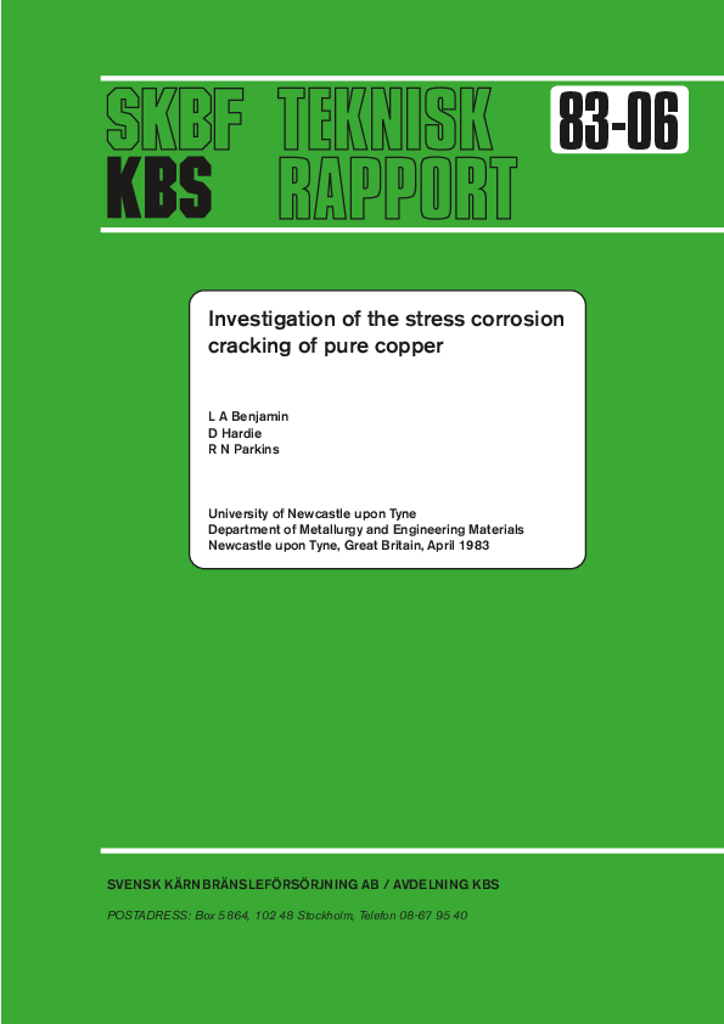 SKBF TEKNISK 83-06
KBS RAPPORT

Investigation of the stress corrosion cracking of pure copper

L A Benjamin
D Hardie
R N Parkins

University of Newcastle upon Tyne
Department of Metallurgy and Engineering Materials
Newcastle upon Tyne, Great Britain, April 1983

SVENSK KÄRNBRÄNSLEFÖRSÖRJNING AB / AVDELNING KBS

POSTADRESS: Box 5864, 102 48 Stockholm, Telefon 08-67 95 40